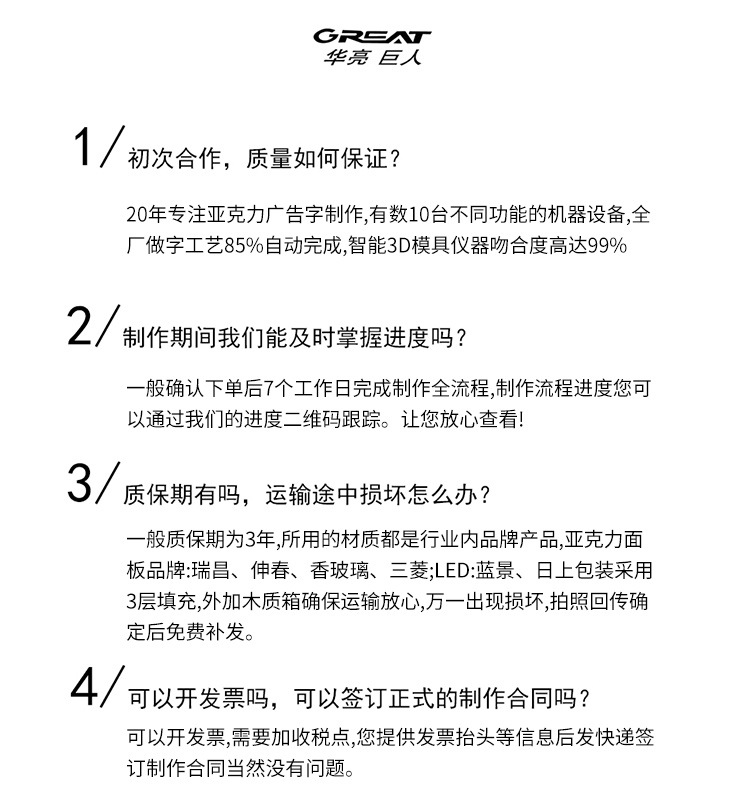 GREAT
华亮 巨人

1/ 初次合作，质量如何保证？

20年专注亚克力广告字制作,有数10台不同功能的机器设备,全厂做字工艺85%自动完成,智能3D模具仪器吻合度高达99%

2/ 制作期间我们能及时掌握进度吗？

一般确认下单后7个工作日完成制作全流程,制作流程进度您可以通过我们的进度二维码跟踪。让您放心查看!

3/ 质保期有吗，运输途中损坏怎么办？

一般质保期为3年,所用的材质都是行业内品牌产品,亚克力面板品牌:瑞昌、伸春、香玻璃、三菱;LED:蓝景、日上包装采用3层填充,外加木质箱确保运输放心,万一出现损坏,拍照回传确定后免费补发。

4/ 可以开发票吗，可以签订正式的制作合同吗？

可以开发票,需要加收税点,您提供发票抬头等信息后发快递签订制作合同当然没有问题。